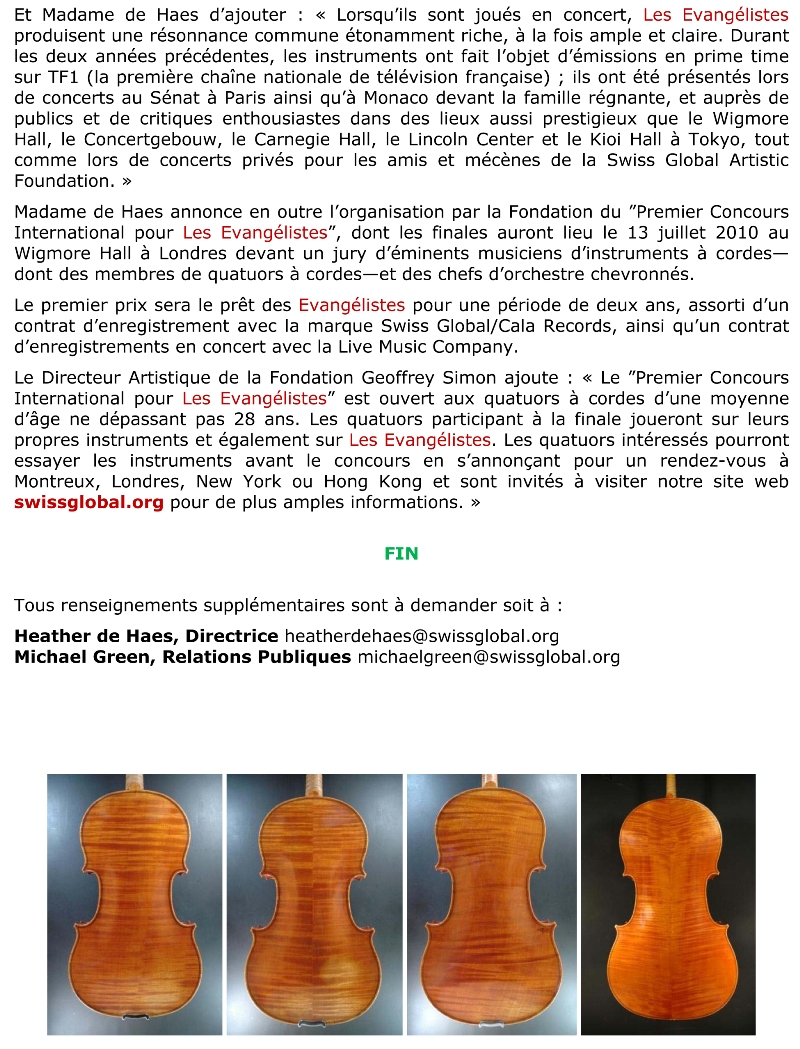 Et Madame de Haes d'ajouter : « Lorsqu'ils sont joués en concert, Les Evangélistes produisent une résonnance commune étonamment riche, à la fois ample et claire. Durant les deux années précédentes, les instruments ont fait l'objet d'émissions en prime time sur TF1 (la première chaîne nationale de télévision française) ; ils ont été présentés lors de concerts au Sénat à Paris ainsi qu'à Monaco devant la famille régnante, et auprès de publics et de critiques enthousiastes dans des lieux aussi prestigieux que le Wigmore Hall, le Concertgebouw, le Carnegie Hall, le Lincoln Center et le Kioi Hall à Tokyo, tout comme lors de concerts privés pour les amis et mécènes de la Swiss Global Artistic Foundation. »

Madame de Haes annonce en outre l'organisation par la Fondation du "Premier Concours International pour Les Evangélistes", dont les finales auront lieu le 13 juillet 2010 au Wigmore Hall à Londres devant un jury d'éminents musiciens d'instruments à cordes—dont des membres de quatuors à cordes—et des chefs d'orchestre chevronnés.

Le premier prix sera le prêt des Evangélistes pour une période de deux ans, assorti d'un contrat d'enregistrement avec la marque Swiss Global/Cala Records, ainsi qu'un contrat d'enregistrements en concert avec la Live Music Company.

Le Directeur Artistique de la Fondation Geoffrey Simon ajoute : « Le "Premier Concours International pour Les Evangélistes" est ouvert aux quatuors à cordes d'une moyenne d'âge ne dépassant pas 28 ans. Les quatuors participant à la finale joueront sur leurs propres instruments et également sur Les Evangélistes. Les quatuors intéressés pourront essayer les instruments avant le concours en s'annonçant pour un rendez-vous à Montreux, Londres, New York ou Hong Kong et sont invités à visiter notre site web swissglobal.org pour de plus amples informations. »

FIN

Tous renseignements supplémentaires sont à demander soit à :

Heather de Haes, Directrice heatherdehaes@swissglobal.org
Michael Green, Relations Publiques michaelgreen@swissglobal.org